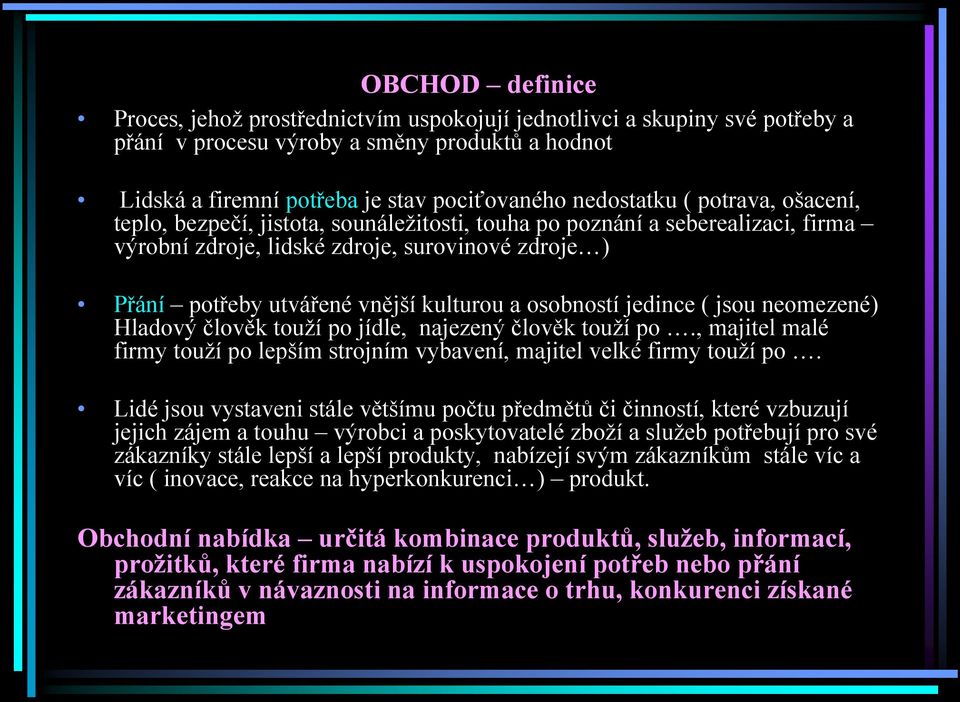 OBCHOD – definice

• Proces, jehož prostřednictvím uspokojují jednotlivci a skupiny své potřeby a přání v procesu výroby a směny produktů a hodnot

• Lidská a firemní potřeba je stav pociťovaného nedostatku ( potrava, ošacení, teplo, bezpečí, jistota, sounáležitosti, touha po poznání a seberealizaci, firma – výrobní zdroje, lidské zdroje, surovinové zdroje…)

• Přání – potřeby utvářené vnější kulturou a osobností jedince ( jsou neomezené) Hladový člověk touží po jídle, najezený člověk touží po …., majitel malé firmy touží po lepším strojním vybavení, majitel velké firmy touží po ….

• Lidé jsou vystaveni stále většímu počtu předmětů či činností, které vzbuzují jejich zájem a touhu – výrobci a poskytovatelé zboží a služeb potřebují pro své zákazníky stále lepší a lepší produkty, nabízejí svým zákazníkům stále víc a víc ( inovace, reakce na hyperkonkurenci…) – produkt.

Obchodní nabídka – určitá kombinace produktů, služeb, informací, prožitků, které firma nabízí k uspokojení potřeb nebo přání zákazníků v návaznosti na informace o trhu, konkurenci získané marketingem